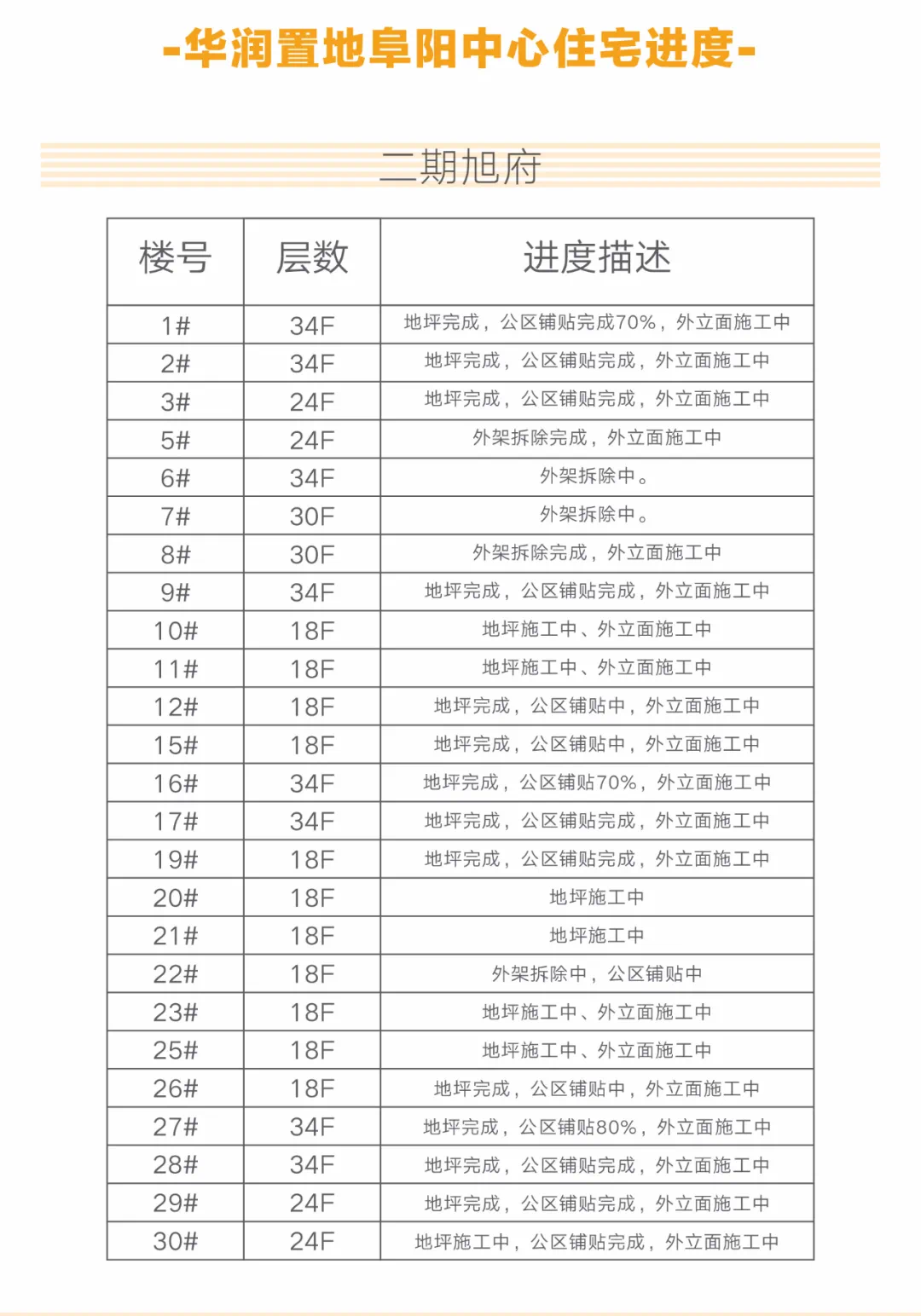 -华润置地阜阳中心住宅进度-

二期旭府

| 楼号 | 层数 | 进度描述 |
|---|---|---|
| 1# | 34F | 地坪完成，公区铺贴完成70%，外立面施工中 |
| 2# | 34F | 地坪完成，公区铺贴完成，外立面施工中 |
| 3# | 24F | 地坪完成，公区铺贴完成，外立面施工中 |
| 5# | 24F | 外架拆除完成，外立面施工中 |
| 6# | 34F | 外架拆除中。 |
| 7# | 30F | 外架拆除中。 |
| 8# | 30F | 外架拆除完成，外立面施工中 |
| 9# | 34F | 地坪完成，公区铺贴完成，外立面施工中 |
| 10# | 18F | 地坪施工中、外立面施工中 |
| 11# | 18F | 地坪施工中、外立面施工中 |
| 12# | 18F | 地坪完成，公区铺贴中，外立面施工中 |
| 15# | 18F | 地坪完成，公区铺贴中，外立面施工中 |
| 16# | 34F | 地坪完成，公区铺贴70%，外立面施工中 |
| 17# | 34F | 地坪完成，公区铺贴完成，外立面施工中 |
| 19# | 18F | 地坪完成，公区铺贴完成，外立面施工中 |
| 20# | 18F | 地坪施工中 |
| 21# | 18F | 地坪施工中 |
| 22# | 18F | 外架拆除中，公区铺贴中 |
| 23# | 18F | 地坪施工中、外立面施工中 |
| 25# | 18F | 地坪施工中、外立面施工中 |
| 26# | 18F | 地坪完成，公区铺贴中，外立面施工中 |
| 27# | 34F | 地坪完成，公区铺贴80%，外立面施工中 |
| 28# | 34F | 地坪完成，公区铺贴完成，外立面施工中 |
| 29# | 24F | 地坪完成，公区铺贴完成，外立面施工中 |
| 30# | 24F | 地坪施工中，公区铺贴完成，外立面施工中 |